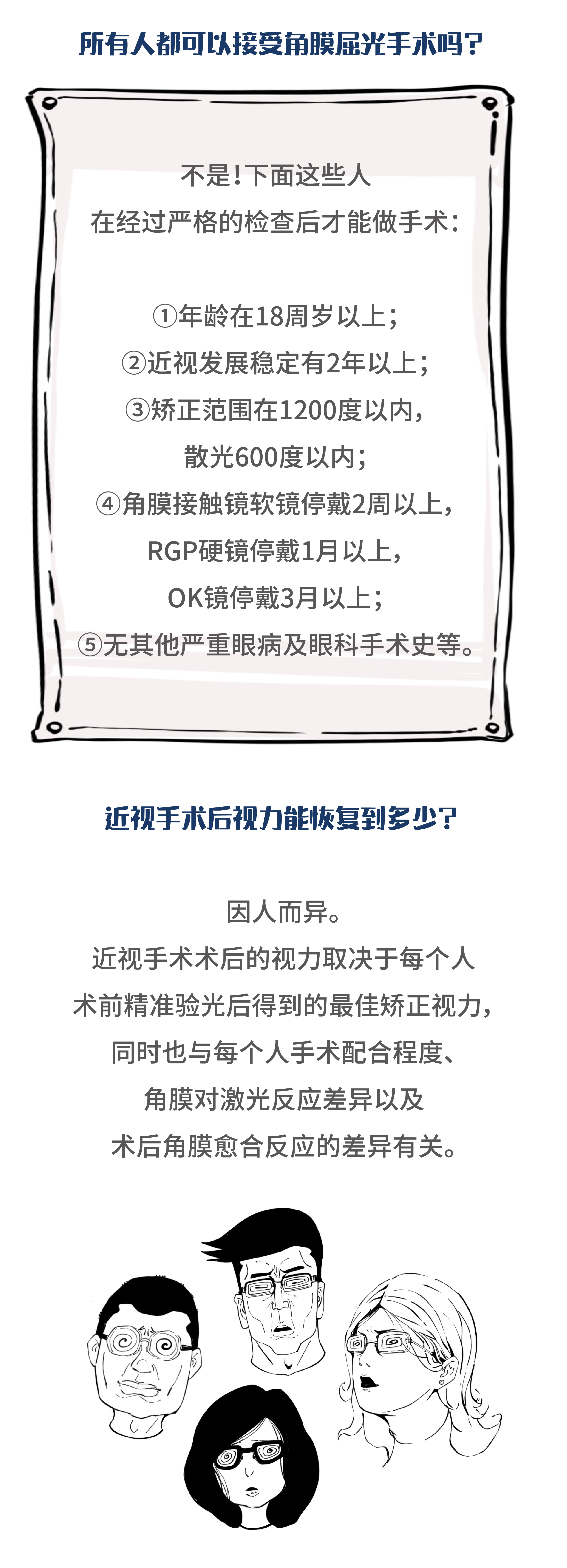 所有人都可以接受角膜屈光手术吗？

不是！下面这些人
在经过严格的检查后才能做手术：

①年龄在18周岁以上；
②近视发展稳定有2年以上；
③矫正范围在1200度以内，
散光600度以内；
④角膜接触镜软镜停戴2周以上，
RGP硬镜停戴1月以上，
OK镜停戴3月以上；
⑤无其他严重眼病及眼科手术史等。

近视手术后视力能恢复到多少？

因人而异。
近视手术术后的视力取决于每个人
术前精准验光后得到的最佳矫正视力，
同时也与每个人手术配合程度、
角膜对激光反应差异以及
术后角膜愈合反应的差异有关。